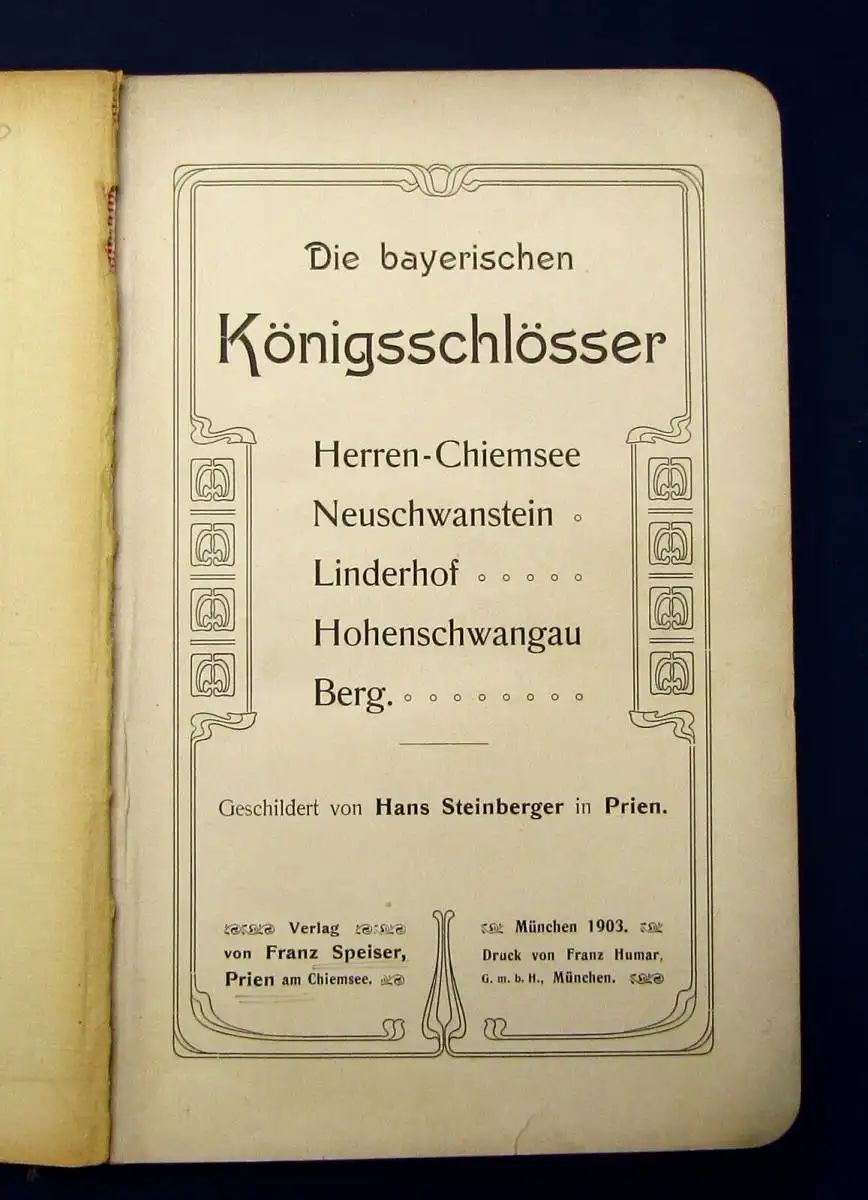 Die bayerischen

Königsschlösser

Herren-Chiemsee
Neuschwanstein
Linderhof
Hohenschwangau
Berg.

Geschildert von Hans Steinberger in Prien.

Verlag von Franz Speiser, Prien am Chiemsee.

München 1903. Druck von Franz Humar, G. m. b. H., München.